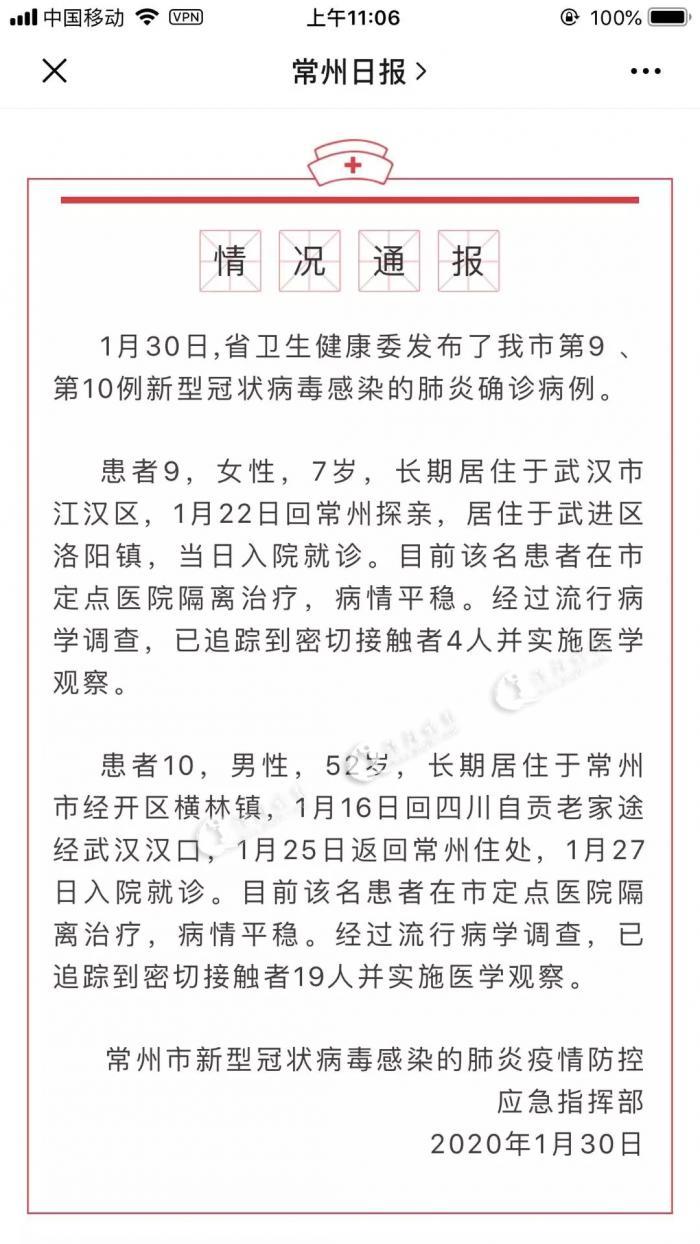 中国移动 VPN 上午11:06 100%

常州日报 >

情 况 通 报

1月30日,省卫生健康委发布了我市第9 、第10例新型冠状病毒感染的肺炎确诊病例。

患者9，女性，7岁，长期居住于武汉市江汉区，1月22日回常州探亲，居住于武进区洛阳镇，当日入院就诊。目前该名患者在市定点医院隔离治疗，病情平稳。经过流行病学调查，已追踪到密切接触者4人并实施医学观察。

患者10，男性，52岁，长期居住于常州市经开区横林镇，1月16日回四川自贡老家途经武汉汉口，1月25日返回常州住处，1月27日入院就诊。目前该名患者在市定点医院隔离治疗，病情平稳。经过流行病学调查，已追踪到密切接触者19人并实施医学观察。

常州市新型冠状病毒感染的肺炎疫情防控应急指挥部
2020年1月30日